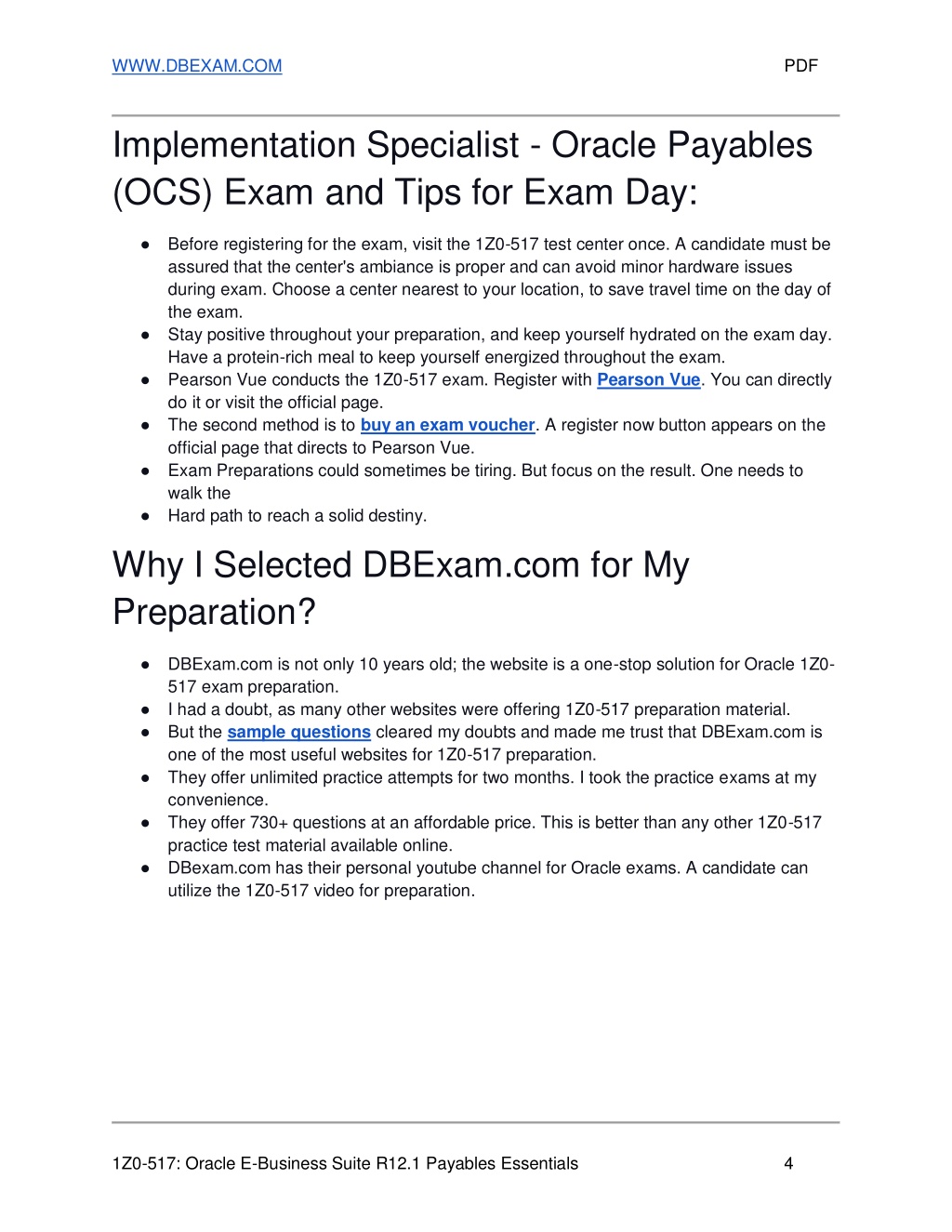 WWW.DBEXAM.COM PDF

Implementation Specialist - Oracle Payables (OCS) Exam and Tips for Exam Day:

● Before registering for the exam, visit the 1Z0-517 test center once. A candidate must be assured that the center's ambiance is proper and can avoid minor hardware issues during exam. Choose a center nearest to your location, to save travel time on the day of the exam.
● Stay positive throughout your preparation, and keep yourself hydrated on the exam day. Have a protein-rich meal to keep yourself energized throughout the exam.
● Pearson Vue conducts the 1Z0-517 exam. Register with Pearson Vue. You can directly do it or visit the official page.
● The second method is to buy an exam voucher. A register now button appears on the official page that directs to Pearson Vue.
● Exam Preparations could sometimes be tiring. But focus on the result. One needs to walk the
● Hard path to reach a solid destiny.

Why I Selected DBExam.com for My Preparation?

● DBExam.com is not only 10 years old; the website is a one-stop solution for Oracle 1Z0-517 exam preparation.
● I had a doubt, as many other websites were offering 1Z0-517 preparation material.
● But the sample questions cleared my doubts and made me trust that DBExam.com is one of the most useful websites for 1Z0-517 preparation.
● They offer unlimited practice attempts for two months. I took the practice exams at my convenience.
● They offer 730+ questions at an affordable price. This is better than any other 1Z0-517 practice test material available online.
● DBexam.com has their personal youtube channel for Oracle exams. A candidate can utilize the 1Z0-517 video for preparation.

1Z0-517: Oracle E-Business Suite R12.1 Payables Essentials 4